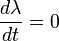 $\frac{d\lambda}{dt} = 0$